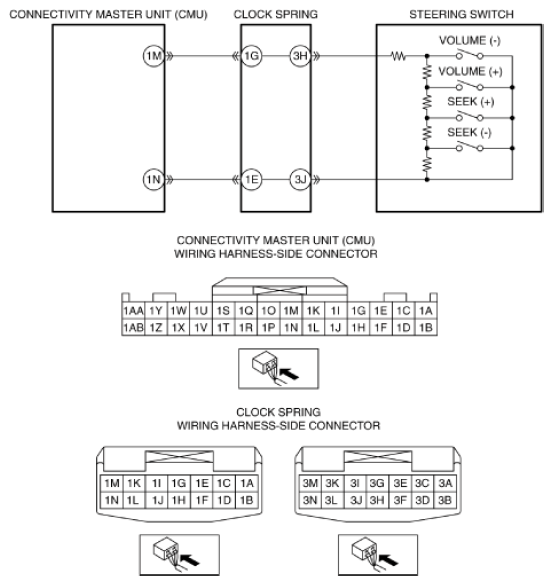 CONNECTIVITY MASTER UNIT (CMU)

CLOCK SPRING

STEERING SWITCH

1M

1G

3H

VOLUME (-)

VOLUME (+)

SEEK (+)

SEEK (-)

1N

1E

3J

CONNECTIVITY MASTER UNIT (CMU)
WIRING HARNESS-SIDE CONNECTOR

| 1AA | 1Y | 1W | 1U | 1S | 1Q | 1O | 1M | 1K | 1I | 1G | 1E | 1C | 1A |
|---|---|---|---|---|---|---|---|---|---|---|---|---|---|
| 1AB | 1Z | 1X | 1V | 1T | 1R | 1P | 1N | 1L | 1J | 1H | 1F | 1D | 1B |

CLOCK SPRING
WIRING HARNESS-SIDE CONNECTOR

| 1M | 1K | 1I | 1G | 1E | 1C | 1A |
|---|---|---|---|---|---|---|
| 1N | 1L | 1J | 1H | 1F | 1D | 1B |

| 3M | 3K | 3I | 3G | 3E | 3C | 3A |
|---|---|---|---|---|---|---|
| 3N | 3L | 3J | 3H | 3F | 3D | 3B |